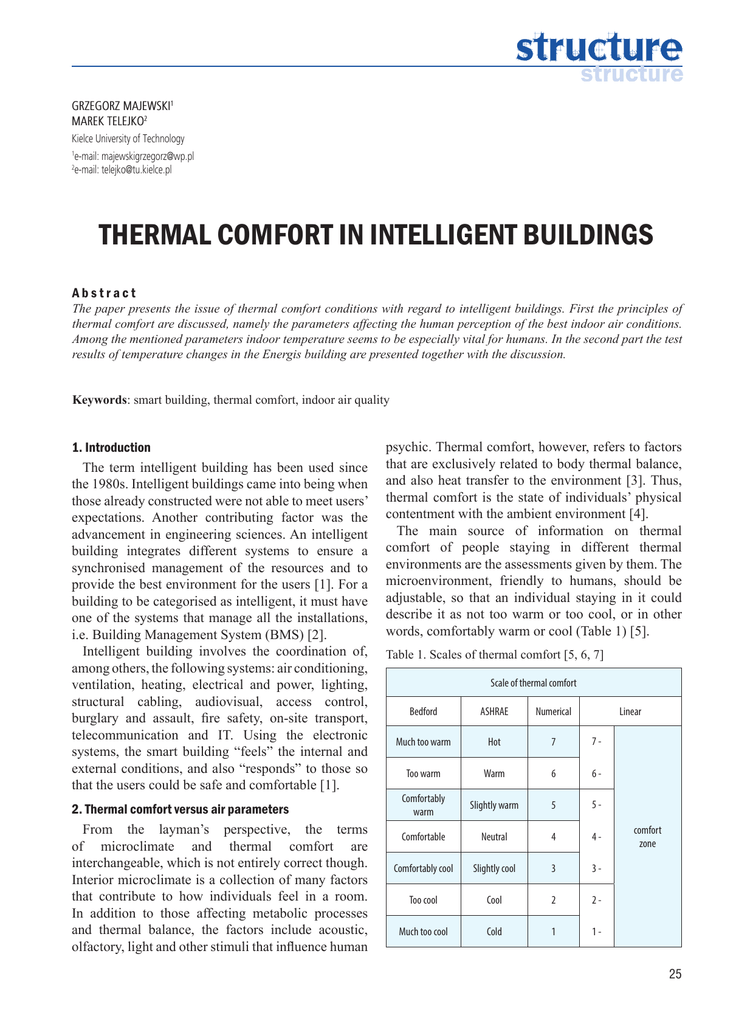 structure
structure

GRZEGORZ MAJEWSKI$^1$
MAREK TELEJKO$^2$
Kielce University of Technology
$^1$e-mail: majewskigrzegorz@wp.pl
$^2$e-mail: telejko@tu.kielce.pl

THERMAL COMFORT IN INTELLIGENT BUILDINGS

Abstract
The paper presents the issue of thermal comfort conditions with regard to intelligent buildings. First the principles of thermal comfort are discussed, namely the parameters affecting the human perception of the best indoor air conditions. Among the mentioned parameters indoor temperature seems to be especially vital for humans. In the second part the test results of temperature changes in the Energis building are presented together with the discussion.

Keywords: smart building, thermal comfort, indoor air quality

1. Introduction
The term intelligent building has been used since the 1980s. Intelligent buildings came into being when those already constructed were not able to meet users' expectations. Another contributing factor was the advancement in engineering sciences. An intelligent building integrates different systems to ensure a synchronised management of the resources and to provide the best environment for the users [1]. For a building to be categorised as intelligent, it must have one of the systems that manage all the installations, i.e. Building Management System (BMS) [2].

Intelligent building involves the coordination of, among others, the following systems: air conditioning, ventilation, heating, electrical and power, lighting, structural cabling, audiovisual, access control, burglary and assault, fire safety, on-site transport, telecommunication and IT. Using the electronic systems, the smart building "feels" the internal and external conditions, and also "responds" to those so that the users could be safe and comfortable [1].

2. Thermal comfort versus air parameters
From the layman's perspective, the terms of microclimate and thermal comfort are interchangeable, which is not entirely correct though. Interior microclimate is a collection of many factors that contribute to how individuals feel in a room. In addition to those affecting metabolic processes and thermal balance, the factors include acoustic, olfactory, light and other stimuli that influence human psychic. Thermal comfort, however, refers to factors that are exclusively related to body thermal balance, and also heat transfer to the environment [3]. Thus, thermal comfort is the state of individuals' physical contentment with the ambient environment [4].

The main source of information on thermal comfort of people staying in different thermal environments are the assessments given by them. The microenvironment, friendly to humans, should be adjustable, so that an individual staying in it could describe it as not too warm or too cool, or in other words, comfortably warm or cool (Table 1) [5].

Table 1. Scales of thermal comfort [5, 6, 7]

| Scale of thermal comfort | | | | |
|---|---|---|---|---|
| Bedford | ASHRAE | Numerical | Linear | |
| Much too warm | Hot | 7 | 7 - | comfort zone |
| Too warm | Warm | 6 | 6 - | |
| Comfortably warm | Slightly warm | 5 | 5 - | |
| Comfortable | Neutral | 4 | 4 - | |
| Comfortably cool | Slightly cool | 3 | 3 - | |
| Too cool | Cool | 2 | 2 - | |
| Much too cool | Cold | 1 | 1 - | |

25